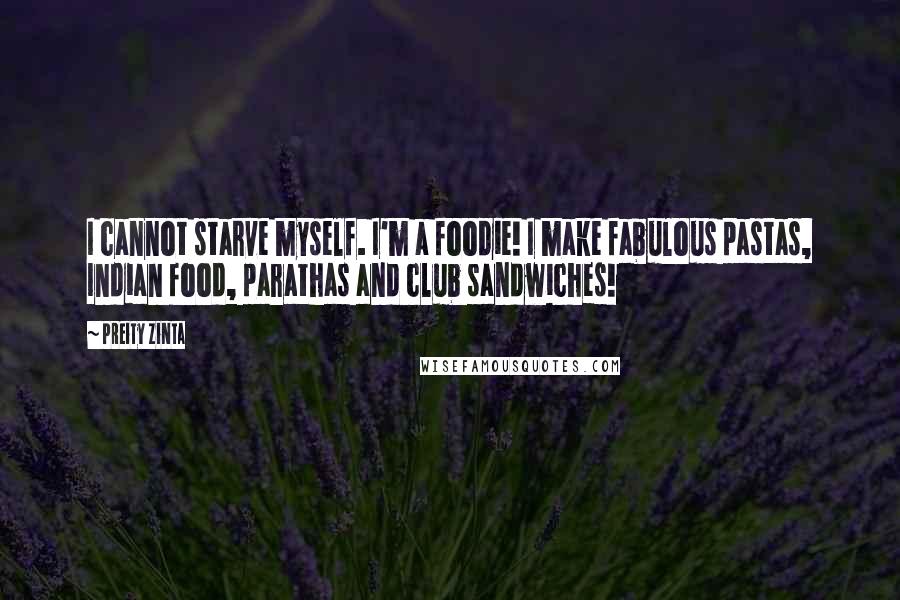 I CANNOT STARVE MYSELF. I'M A FOODIE! I MAKE FABULOUS PASTAS, INDIAN FOOD, PARATHAS AND CLUB SANDWICHES!

~ PREITY ZINTA

WISEFAMOUSQUOTES.COM